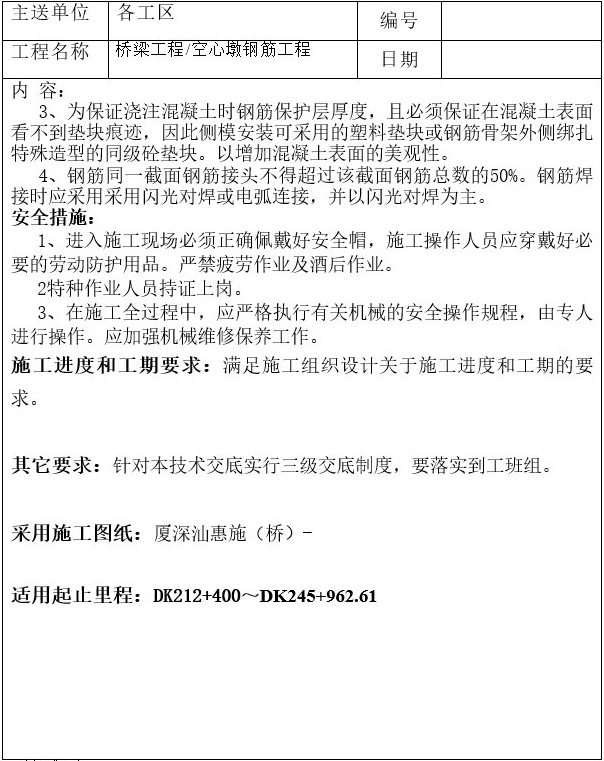 | 主送单位 | 各工区 | 编号 | |
|---|---|---|---|
| 工程名称 | 桥梁工程/空心墩钢筋工程 | 日期 | |

内 容：

3、为保证浇注混凝土时钢筋保护层厚度，且必须保证在混凝土表面看不到垫块痕迹，因此侧模安装可采用的塑料垫块或钢筋骨架外侧绑扎特殊造型的同级砼垫块。以增加混凝土表面的美观性。

4、钢筋同一截面钢筋接头不得超过该截面钢筋总数的50%。钢筋焊接时应采用采用闪光对焊或电弧连接，并以闪光对焊为主。

安全措施：

1、进入施工现场必须正确佩戴好安全帽，施工操作人员应穿戴好必要的劳动防护用品。严禁疲劳作业及酒后作业。

2特种作业人员持证上岗。

3、在施工全过程中，应严格执行有关机械的安全操作规程，由专人进行操作。应加强机械维修保养工作。

施工进度和工期要求：满足施工组织设计关于施工进度和工期的要求。

其它要求：针对本技术交底实行三级交底制度，要落实到工班组。

采用施工图纸：厦深汕惠施（桥）-

适用起止里程：DK212+400～DK245+962.61